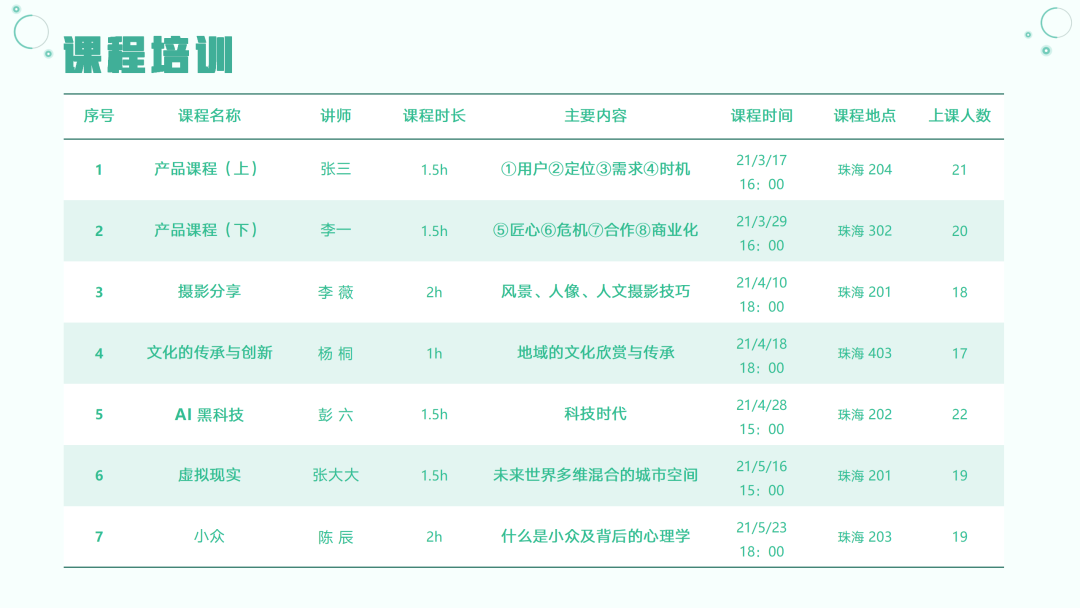 课程培训

| 序号 | 课程名称 | 讲师 | 课程时长 | 主要内容 | 课程时间 | 课程地点 | 上课人数 |
|---|---|---|---|---|---|---|---|
| 1 | 产品课程（上） | 张三 | 1.5h | ①用户②定位③需求④时机 | 21/3/17 16：00 | 珠海 204 | 21 |
| 2 | 产品课程（下） | 李一 | 1.5h | ⑤匠心⑥危机⑦合作⑧商业化 | 21/3/29 16：00 | 珠海 302 | 20 |
| 3 | 摄影分享 | 李 薇 | 2h | 风景、人像、人文摄影技巧 | 21/4/10 18：00 | 珠海 201 | 18 |
| 4 | 文化的传承与创新 | 杨 桐 | 1h | 地域的文化欣赏与传承 | 21/4/18 18：00 | 珠海 403 | 17 |
| 5 | AI 黑科技 | 彭 六 | 1.5h | 科技时代 | 21/4/28 15：00 | 珠海 202 | 22 |
| 6 | 虚拟现实 | 张大大 | 1.5h | 未来世界多维混合的城市空间 | 21/5/16 15：00 | 珠海 201 | 19 |
| 7 | 小众 | 陈 辰 | 2h | 什么是小众及背后的心理学 | 21/5/23 18：00 | 珠海 203 | 19 |